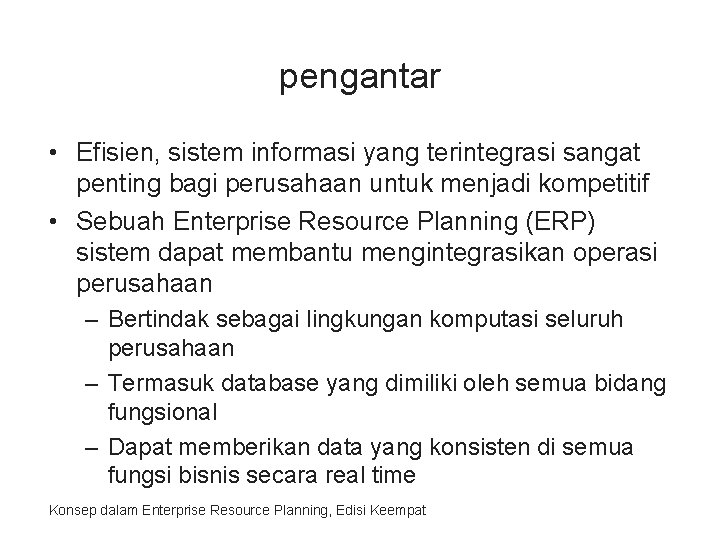 pengantar

• Efisien, sistem informasi yang terintegrasi sangat penting bagi perusahaan untuk menjadi kompetitif
• Sebuah Enterprise Resource Planning (ERP) sistem dapat membantu mengintegrasikan operasi perusahaan
– Bertindak sebagai lingkungan komputasi seluruh perusahaan
– Termasuk database yang dimiliki oleh semua bidang fungsional
– Dapat memberikan data yang konsisten di semua fungsi bisnis secara real time

Konsep dalam Enterprise Resource Planning, Edisi Keempat